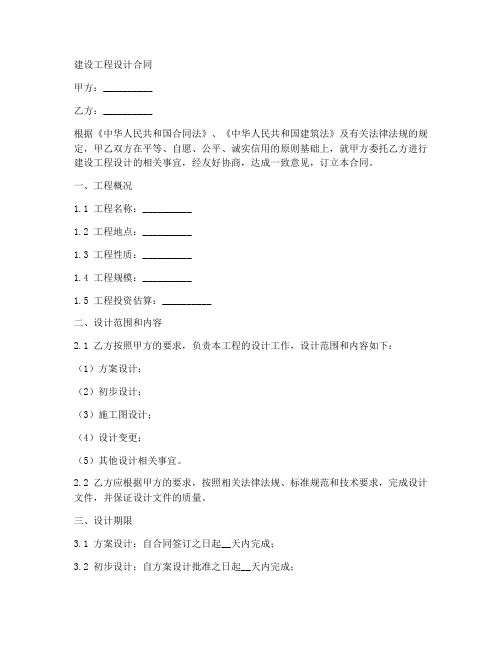 建设工程设计合同

甲方：__________

乙方：__________

根据《中华人民共和国合同法》、《中华人民共和国建筑法》及有关法律法规的规定，甲乙双方在平等、自愿、公平、诚实信用的原则基础上，就甲方委托乙方进行建设工程设计的相关事宜，经友好协商，达成一致意见，订立本合同。

一、工程概况

1.1 工程名称：__________

1.2 工程地点：__________

1.3 工程性质：__________

1.4 工程规模：__________

1.5 工程投资估算：__________

二、设计范围和内容

2.1 乙方按照甲方的要求，负责本工程的设计工作，设计范围和内容如下：

（1）方案设计；

（2）初步设计；

（3）施工图设计；

（4）设计变更；

（5）其他设计相关事宜。

2.2 乙方应根据甲方的要求，按照相关法律法规、标准规范和技术要求，完成设计文件，并保证设计文件的质量。

三、设计期限

3.1 方案设计：自合同签订之日起__天内完成；

3.2 初步设计：自方案设计批准之日起__天内完成；